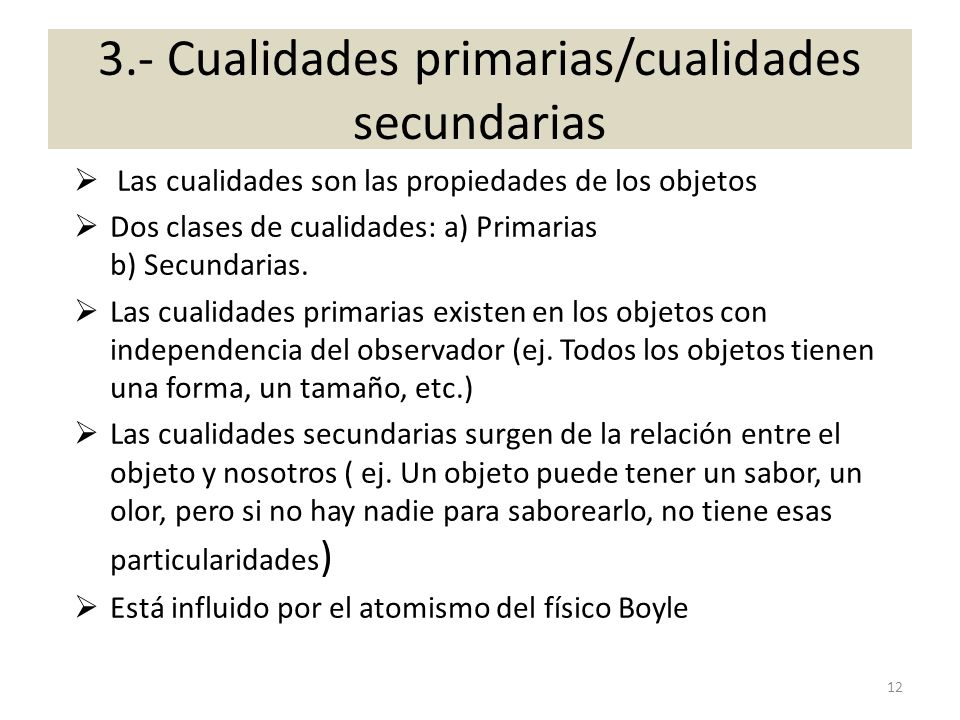 3.- Cualidades primarias/cualidades secundarias

➢ Las cualidades son las propiedades de los objetos

➢ Dos clases de cualidades: a) Primarias
b) Secundarias.

➢ Las cualidades primarias existen en los objetos con independencia del observador (ej. Todos los objetos tienen una forma, un tamaño, etc.)

➢ Las cualidades secundarias surgen de la relación entre el objeto y nosotros ( ej. Un objeto puede tener un sabor, un olor, pero si no hay nadie para saborearlo, no tiene esas particularidades)

➢ Está influido por el atomismo del físico Boyle

12